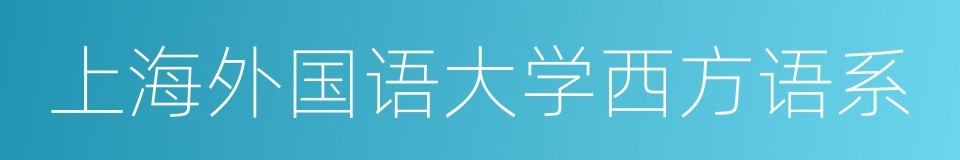 上海外国语大学西方语系